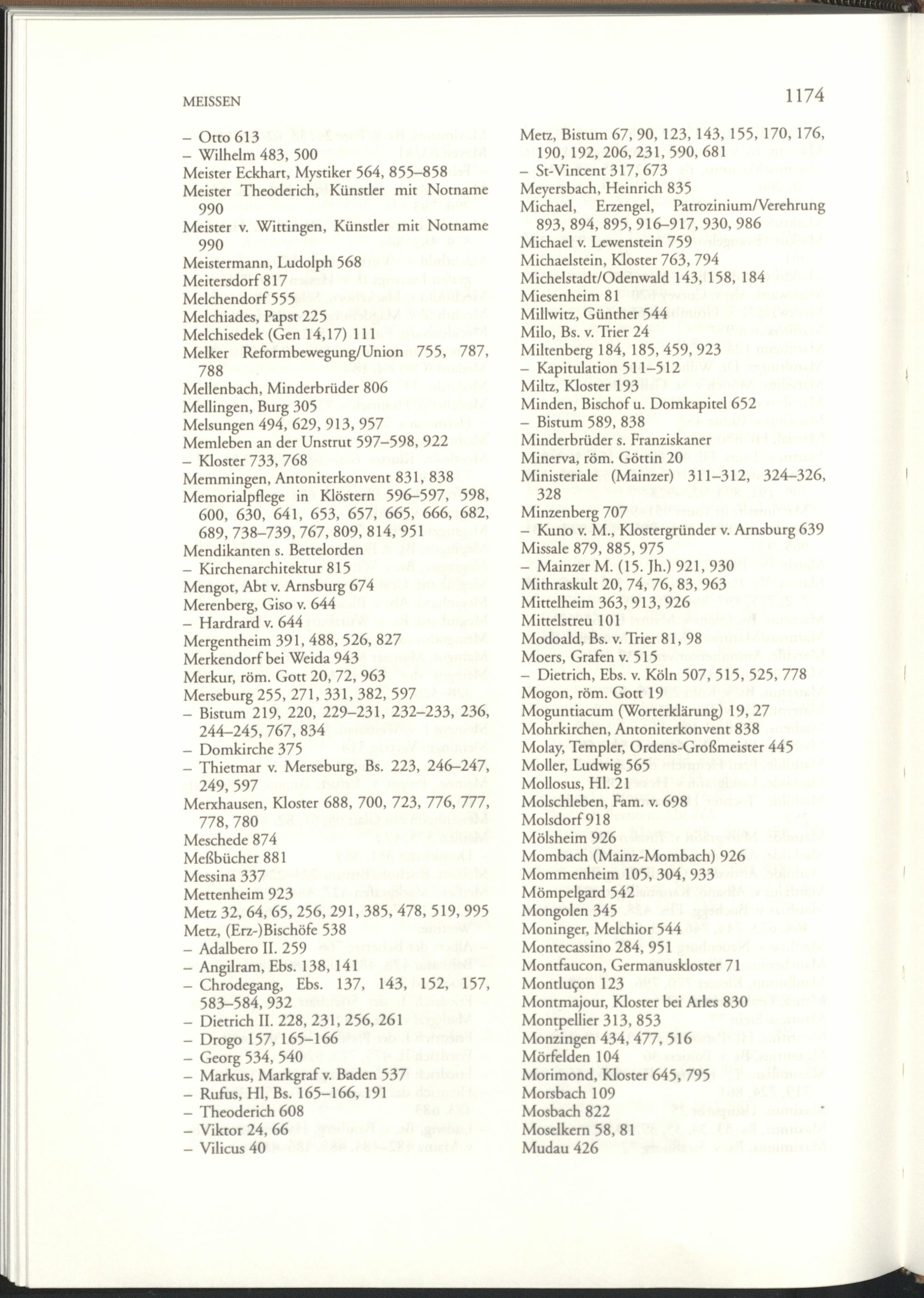 MEISSEN 1174

– Otto 613
– Wilhelm 483, 500
Meister Eckhart, Mystiker 564, 855–858
Meister Theoderich, Künstler mit Notname 990
Meister v. Wittingen, Künstler mit Notname 990
Meistermann, Ludolph 568
Meitersdorf 817
Melchendorf 555
Melchiades, Papst 225
Melchisedek (Gen 14,17) 111
Melker Reformbewegung/Union 755, 787, 788
Mellenbach, Minderbrüder 806
Mellingen, Burg 305
Melsungen 494, 629, 913, 957
Memleben an der Unstrut 597–598, 922
– Kloster 733, 768
Memmingen, Antoniterkonvent 831, 838
Memorialpflege in Klöstern 596–597, 598, 600, 630, 641, 653, 657, 665, 666, 682, 689, 738–739, 767, 809, 814, 951
Mendikanten s. Bettelorden
– Kirchenarchitektur 815
Mengot, Abt v. Arnsburg 674
Merenberg, Giso v. 644
– Hardrard v. 644
Mergentheim 391, 488, 526, 827
Merkendorf bei Weida 943
Merkur, röm. Gott 20, 72, 963
Merseburg 255, 271, 331, 382, 597
– Bistum 219, 220, 229–231, 232–233, 236, 244–245, 767, 834
– Domkirche 375
– Thietmar v. Merseburg, Bs. 223, 246–247, 249, 597
Merxhausen, Kloster 688, 700, 723, 776, 777, 778, 780
Meschede 874
Meßbücher 881
Messina 337
Mettenheim 923
Metz 32, 64, 65, 256, 291, 385, 478, 519, 995
Metz, (Erz-)Bischöfe 538
– Adalbero II. 259
– Angilram, Ebs. 138, 141
– Chrodegang, Ebs. 137, 143, 152, 157, 583–584, 932
– Dietrich II. 228, 231, 256, 261
– Drogo 157, 165–166
– Georg 534, 540
– Markus, Markgraf v. Baden 537
– Rufus, Hl, Bs. 165–166, 191
– Theoderich 608
– Viktor 24, 66
– Vilicus 40

Metz, Bistum 67, 90, 123, 143, 155, 170, 176, 190, 192, 206, 231, 590, 681
– St-Vincent 317, 673
Meyersbach, Heinrich 835
Michael, Erzengel, Patrozinium/Verehrung 893, 894, 895, 916–917, 930, 986
Michael v. Lewenstein 759
Michaelstein, Kloster 763, 794
Michelstadt/Odenwald 143, 158, 184
Miesenheim 81
Millwitz, Günther 544
Milo, Bs. v. Trier 24
Miltenberg 184, 185, 459, 923
– Kapitulation 511–512
Miltz, Kloster 193
Minden, Bischof u. Domkapitel 652
– Bistum 589, 838
Minderbrüder s. Franziskaner
Minerva, röm. Göttin 20
Ministeriale (Mainzer) 311–312, 324–326, 328
Minzenberg 707
– Kuno v. M., Klostergründer v. Arnsburg 639
Missale 879, 885, 975
– Mainzer M. (15. Jh.) 921, 930
Mithraskult 20, 74, 76, 83, 963
Mittelheim 363, 913, 926
Mittelstreu 101
Modoald, Bs. v. Trier 81, 98
Moers, Grafen v. 515
– Dietrich, Ebs. v. Köln 507, 515, 525, 778
Mogon, röm. Gott 19
Moguntiacum (Worterklärung) 19, 27
Mohrkirchen, Antoniterkonvent 838
Molay, Templer, Ordens-Großmeister 445
Moller, Ludwig 565
Mollosus, Hl. 21
Molschleben, Fam. v. 698
Molsdorf 918
Mölsheim 926
Mombach (Mainz-Mombach) 926
Mommenheim 105, 304, 933
Mömpelgard 542
Mongolen 345
Moninger, Melchior 544
Montecassino 284, 951
Montfaucon, Germanuskloster 71
Montluçon 123
Montmajour, Kloster bei Arles 830
Montpellier 313, 853
Monzingen 434, 477, 516
Mörfelden 104
Morimond, Kloster 645, 795
Morsbach 109
Mosbach 822
Moselkern 58, 81
Mudau 426